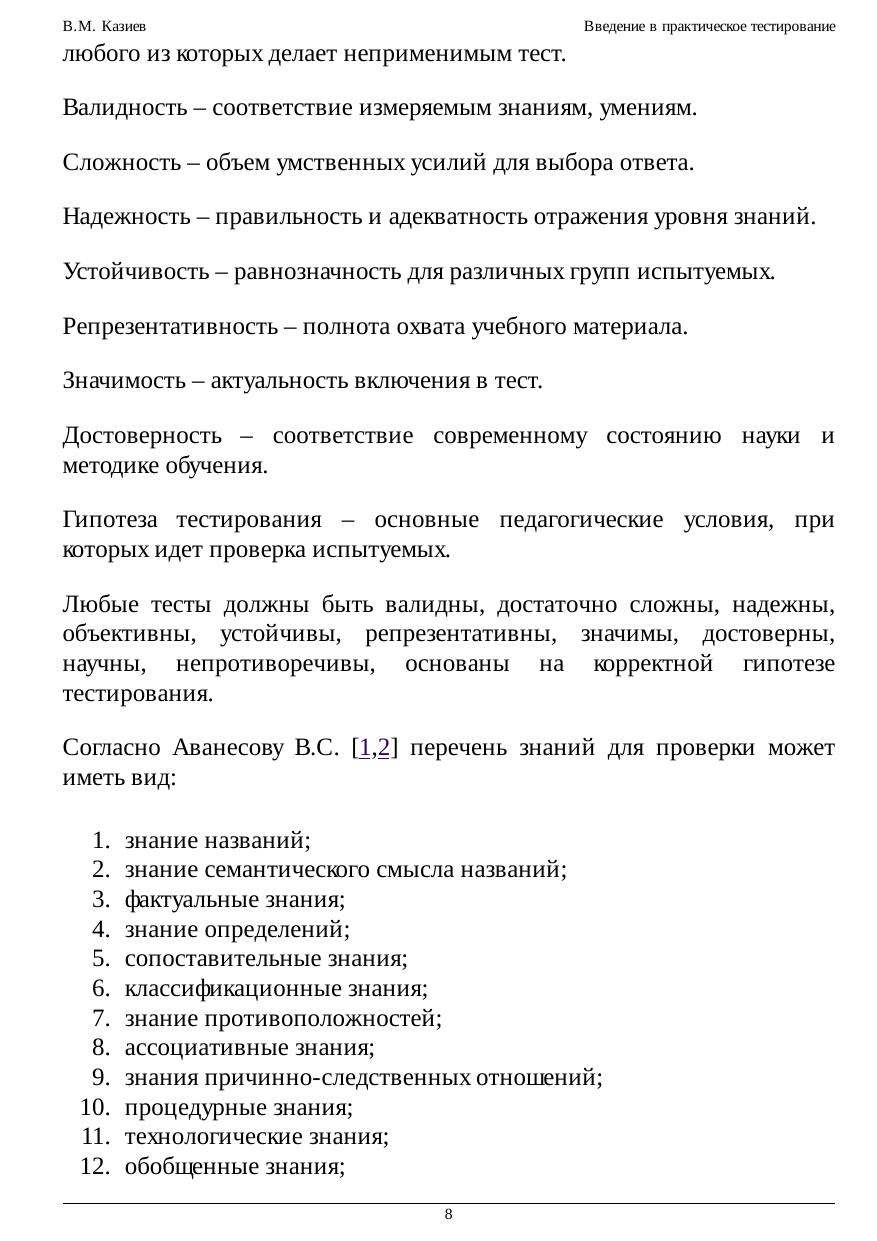 В.М. Казиев Введение в практическое тестирование

любого из которых делает неприменимым тест.

Валидность – соответствие измеряемым знаниям, умениям.

Сложность – объем умственных усилий для выбора ответа.

Надежность – правильность и адекватность отражения уровня знаний.

Устойчивость – равнозначность для различных групп испытуемых.

Репрезентативность – полнота охвата учебного материала.

Значимость – актуальность включения в тест.

Достоверность – соответствие современному состоянию науки и методике обучения.

Гипотеза тестирования – основные педагогические условия, при которых идет проверка испытуемых.

Любые тесты должны быть валидны, достаточно сложны, надежны, объективны, устойчивы, репрезентативны, значимы, достоверны, научны, непротиворечивы, основаны на корректной гипотезе тестирования.

Согласно Аванесову В.С. [1,2] перечень знаний для проверки может иметь вид:

1. знание названий;
2. знание семантического смысла названий;
3. фактуальные знания;
4. знание определений;
5. сопоставительные знания;
6. классификационные знания;
7. знание противоположностей;
8. ассоциативные знания;
9. знания причинно-следственных отношений;
10. процедурные знания;
11. технологические знания;
12. обобщенные знания;

8